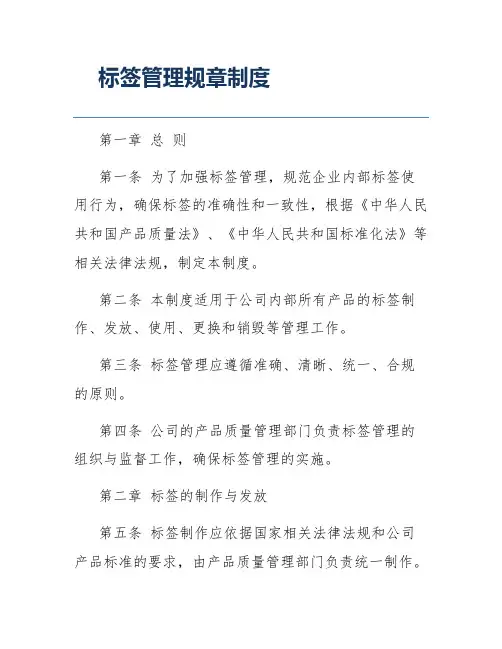 标签管理规章制度

第一章 总 则

第一条 为了加强标签管理，规范企业内部标签使用行为，确保标签的准确性和一致性，根据《中华人民共和国产品质量法》、《中华人民共和国标准化法》等相关法律法规，制定本制度。

第二条 本制度适用于公司内部所有产品的标签制作、发放、使用、更换和销毁等管理工作。

第三条 标签管理应遵循准确、清晰、统一、合规的原则。

第四条 公司的产品质量管理部门负责标签管理的组织与监督工作，确保标签管理的实施。

第二章 标签的制作与发放

第五条 标签制作应依据国家相关法律法规和公司产品标准的要求，由产品质量管理部门负责统一制作。